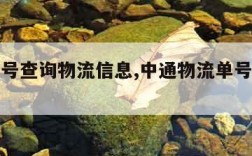 号查询物流信息,中通物流单号